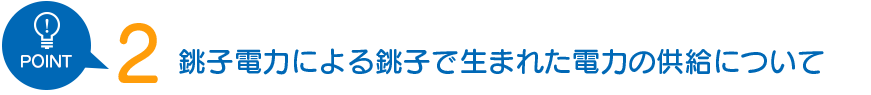 POINT 2 銚子電力による銚子で生まれた電力の供給について